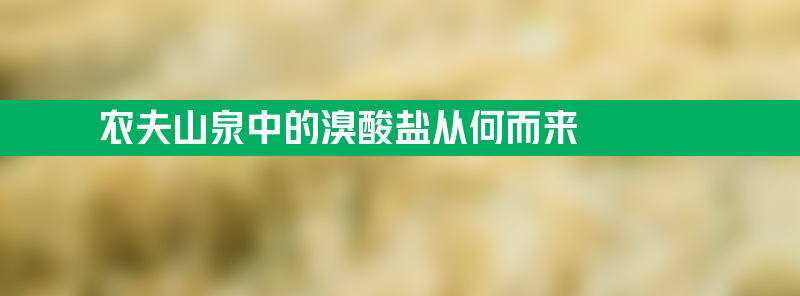 农夫山泉中的溴酸盐从何而来